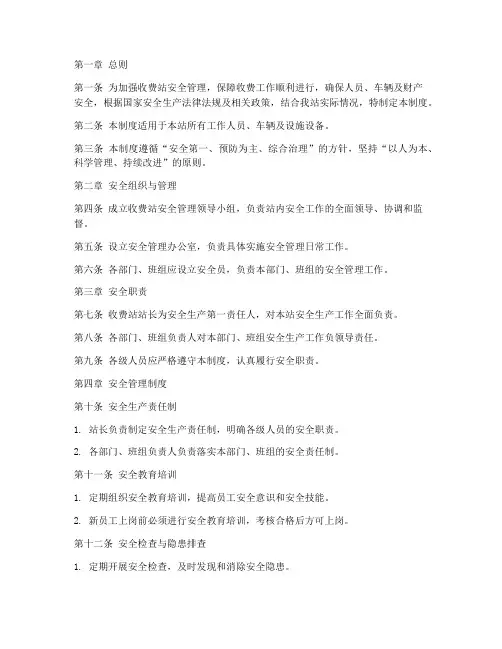 第一章 总则

第一条 为加强收费站安全管理，保障收费工作顺利进行，确保人员、车辆及财产安全，根据国家安全生产法律法规及相关政策，结合我站实际情况，特制定本制度。

第二条 本制度适用于本站所有工作人员、车辆及设施设备。

第三条 本制度遵循“安全第一、预防为主、综合治理”的方针，坚持“以人为本、科学管理、持续改进”的原则。

第二章 安全组织与管理

第四条 成立收费站安全管理领导小组，负责站内安全工作的全面领导、协调和监督。

第五条 设立安全管理办公室，负责具体实施安全管理日常工作。

第六条 各部门、班组应设立安全员，负责本部门、班组的安全管理工作。

第三章 安全职责

第七条 收费站站长为安全生产第一责任人，对本站安全生产工作全面负责。

第八条 各部门、班组负责人对本部门、班组安全生产工作负领导责任。

第九条 各级人员应严格遵守本制度，认真履行安全职责。

第四章 安全管理制度

第十条 安全生产责任制

1. 站长负责制定安全生产责任制，明确各级人员的安全职责。

2. 各部门、班组负责人负责落实本部门、班组的安全责任制。

第十一条 安全教育培训

1. 定期组织安全教育培训，提高员工安全意识和安全技能。

2. 新员工上岗前必须进行安全教育培训，考核合格后方可上岗。

第十二条 安全检查与隐患排查

1. 定期开展安全检查，及时发现和消除安全隐患。